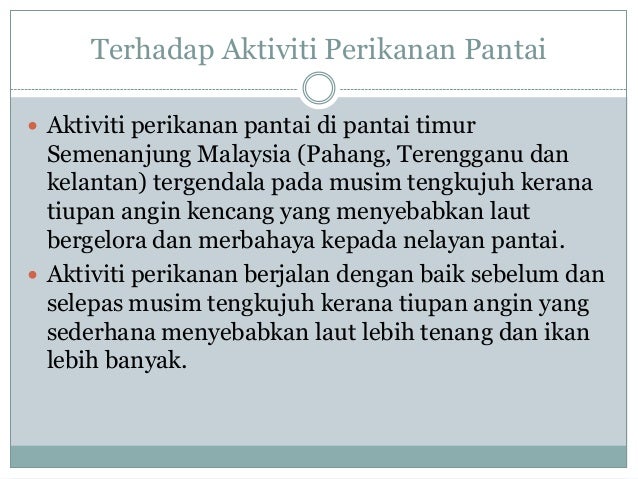 Terhadap Aktiviti Perikanan Pantai

• Aktiviti perikanan pantai di pantai timur Semenanjung Malaysia (Pahang, Terengganu dan kelantan) tergendala pada musim tengkujuh kerana tiupan angin kencang yang menyebabkan laut bergelora dan merbahaya kepada nelayan pantai.
• Aktiviti perikanan berjalan dengan baik sebelum dan selepas musim tengkujuh kerana tiupan angin yang sederhana menyebabkan laut lebih tenang dan ikan lebih banyak.